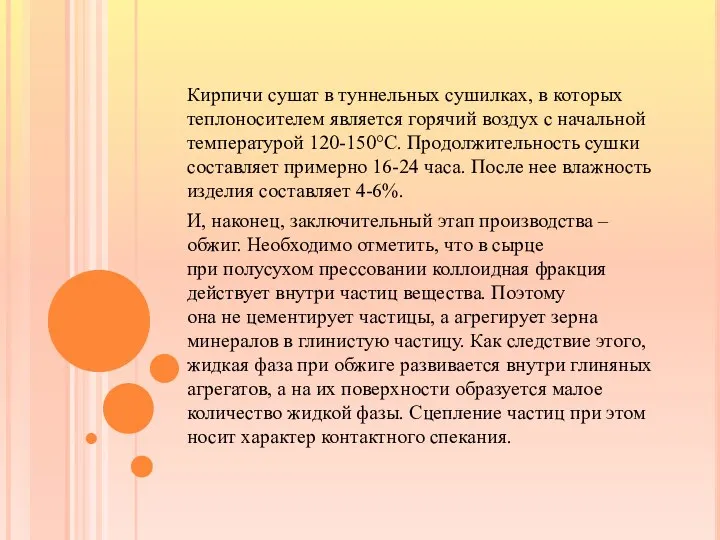 Кирпичи сушат в туннельных сушилках, в которых теплоносителем является горячий воздух с начальной температурой 120-150°С. Продолжительность сушки составляет примерно 16-24 часа. После нее влажность изделия составляет 4-6%.

И, наконец, заключительный этап производства – обжиг. Необходимо отметить, что в сырце при полусухом прессовании коллоидная фракция действует внутри частиц вещества. Поэтому она не цементирует частицы, а агрегирует зерна минералов в глинистую частицу. Как следствие этого, жидкая фаза при обжиге развивается внутри глиняных агрегатов, а на их поверхности образуется малое количество жидкой фазы. Сцепление частиц при этом носит характер контактного спекания.